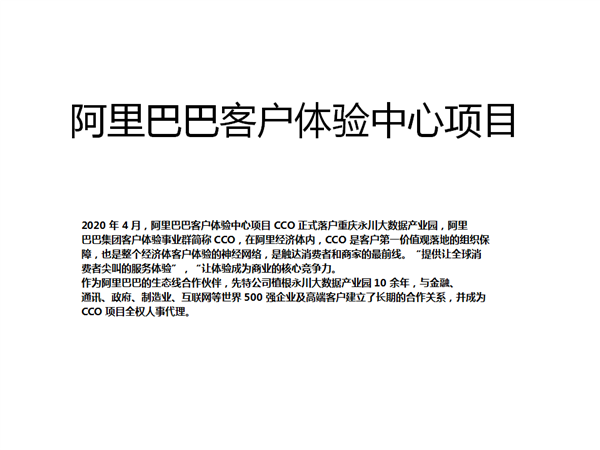 阿里巴巴客户体验中心项目

2020 年 4 月，阿里巴巴客户体验中心项目 CCO 正式落户重庆永川大数据产业园，阿里巴巴集团客户体验事业群简称 CCO，在阿里经济体内，CCO 是客户第一价值观落地的组织保障，也是整个经济体客户体验的神经网络，是触达消费者和商家的最前线。“提供让全球消费者尖叫的服务体验”，“让体验成为商业的核心竞争力。
作为阿里巴巴的生态线合作伙伴，先特公司植根永川大数据产业园 10 余年，与金融、通讯、政府、制造业、互联网等世界 500 强企业及高端客户建立了长期的合作关系，并成为 CCO 项目全权人事代理。